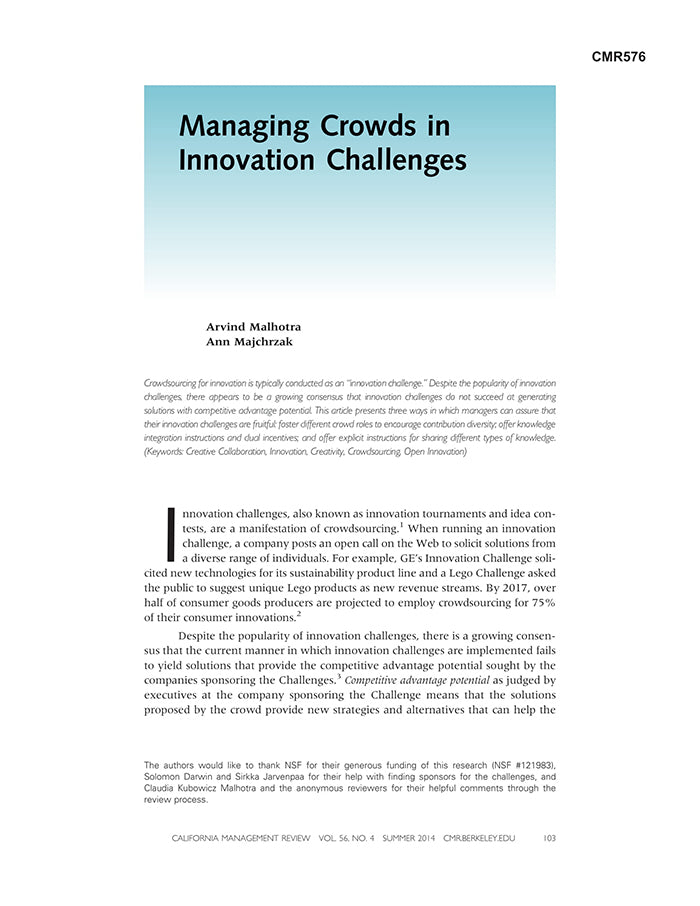 CMR576

Managing Crowds in Innovation Challenges

Arvind Malhotra
Ann Majchrzak

Crowdsourcing for innovation is typically conducted as an "innovation challenge." Despite the popularity of innovation challenges, there appears to be a growing consensus that innovation challenges do not succeed at generating solutions with competitive advantage potential. This article presents three ways in which managers can assure that their innovation challenges are fruitful: foster different crowd roles to encourage contribution diversity; offer knowledge integration instructions and dual incentives; and offer explicit instructions for sharing different types of knowledge. (Keywords: Creative Collaboration, Innovation, Creativity, Crowdsourcing, Open Innovation)

Innovation challenges, also known as innovation tournaments and idea contests, are a manifestation of crowdsourcing.$^1$ When running an innovation challenge, a company posts an open call on the Web to solicit solutions from a diverse range of individuals. For example, GE's Innovation Challenge solicited new technologies for its sustainability product line and a Lego Challenge asked the public to suggest unique Lego products as new revenue streams. By 2017, over half of consumer goods producers are projected to employ crowdsourcing for 75% of their consumer innovations.$^2$

Despite the popularity of innovation challenges, there is a growing consensus that the current manner in which innovation challenges are implemented fails to yield solutions that provide the competitive advantage potential sought by the companies sponsoring the Challenges.$^3$ Competitive advantage potential as judged by executives at the company sponsoring the Challenge means that the solutions proposed by the crowd provide new strategies and alternatives that can help the

The authors would like to thank NSF for their generous funding of this research (NSF #121983), Solomon Darwin and Sirkka Jarvenpaa for their help with finding sponsors for the challenges, and Claudia Kubowicz Malhotra and the anonymous reviewers for their helpful comments through the review process.

CALIFORNIA MANAGEMENT REVIEW VOL. 56, NO. 4 SUMMER 2014 CMR.BERKELEY.EDU 103